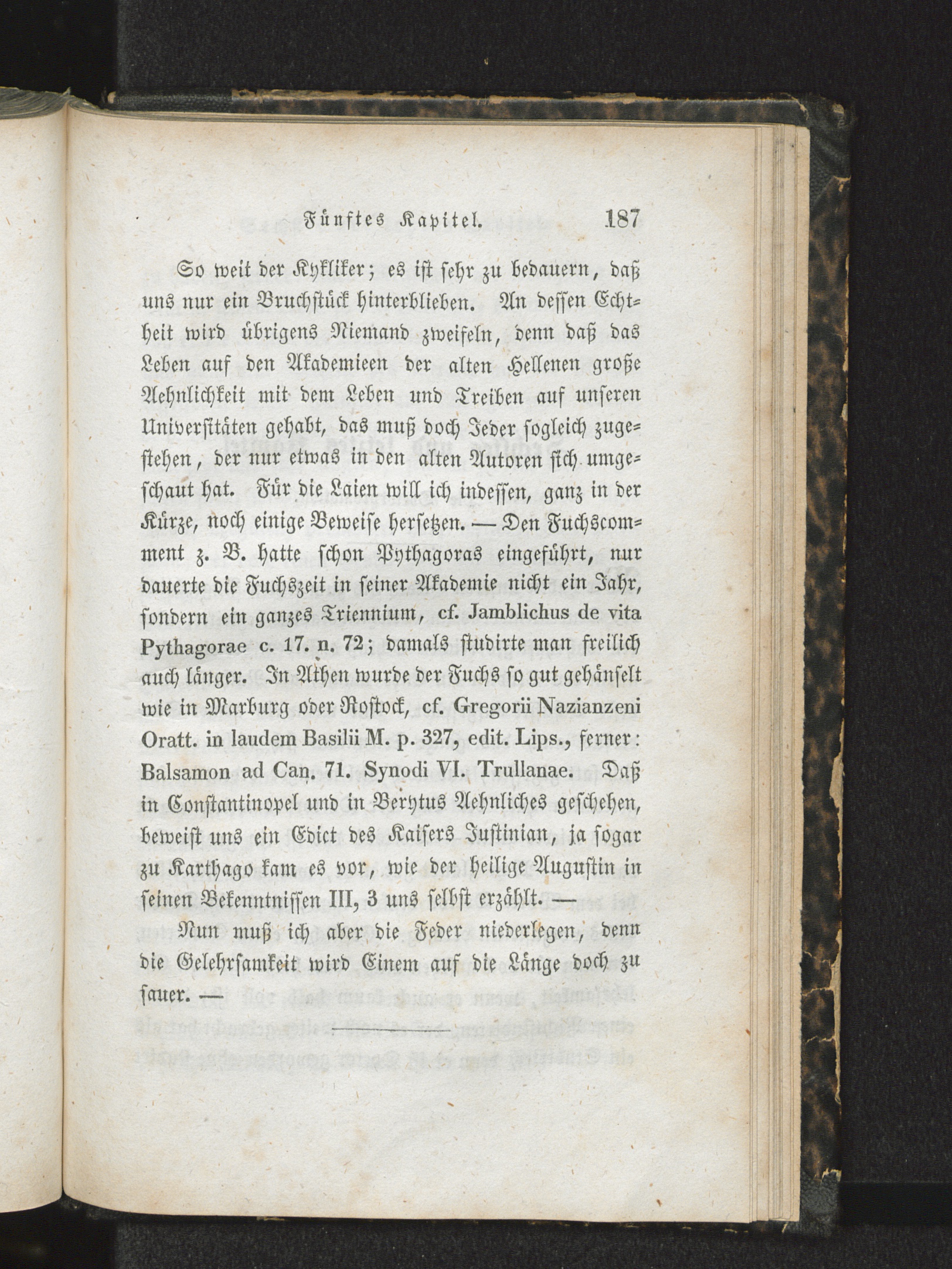 Fünftes Kapitel. 187

So weit der Kykliker; es ist sehr zu bedauern, daß uns nur ein Bruchstück hinterblieben. An dessen Echtheit wird übrigens Niemand zweifeln, denn daß das Leben auf den Akademieen der alten Hellenen große Aehnlichkeit mit dem Leben und Treiben auf unseren Universitäten gehabt, das muß doch Jeder sogleich zugestehen, der nur etwas in den alten Autoren sich umgeschaut hat. Für die Laien will ich indessen, ganz in der Kürze, noch einige Beweise hersetzen. — Den Fuchscomment z. B. hatte schon Pythagoras eingeführt, nur dauerte die Fuchszeit in seiner Akademie nicht ein Jahr, sondern ein ganzes Triennium, cf. Jamblichus de vita Pythagorae c. 17. n. 72; damals studirte man freilich auch länger. In Athen wurde der Fuchs so gut gehänselt wie in Marburg oder Rostock, cf. Gregorii Nazianzeni Oratt. in laudem Basilii M. p. 327, edit. Lips., ferner: Balsamon ad Can. 71. Synodi VI. Trullanae. Daß in Constantinopel und in Berytus Aehnliches geschehen, beweist uns ein Edict des Kaisers Justinian, ja sogar zu Karthago kam es vor, wie der heilige Augustin in seinen Bekenntnissen III, 3 uns selbst erzählt. —

Nun muß ich aber die Feder niederlegen, denn die Gelehrsamkeit wird Einem auf die Länge doch zu sauer. —